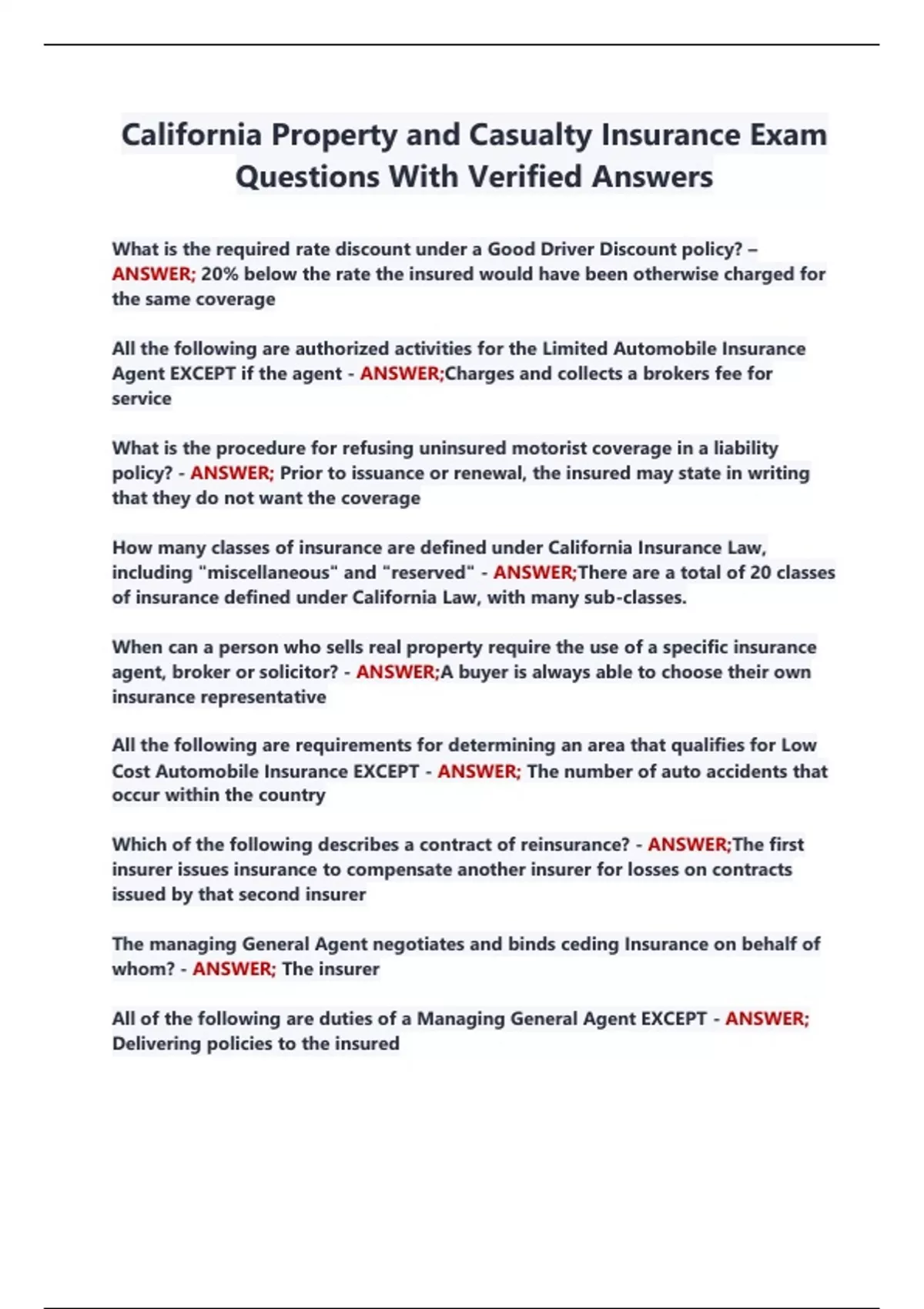 California Property and Casualty Insurance Exam Questions With Verified Answers

What is the required rate discount under a Good Driver Discount policy? – ANSWER; 20% below the rate the insured would have been otherwise charged for the same coverage

All the following are authorized activities for the Limited Automobile Insurance Agent EXCEPT if the agent - ANSWER;Charges and collects a brokers fee for service

What is the procedure for refusing uninsured motorist coverage in a liability policy? - ANSWER; Prior to issuance or renewal, the insured may state in writing that they do not want the coverage

How many classes of insurance are defined under California Insurance Law, including "miscellaneous" and "reserved" - ANSWER;There are a total of 20 classes of insurance defined under California Law, with many sub-classes.

When can a person who sells real property require the use of a specific insurance agent, broker or solicitor? - ANSWER;A buyer is always able to choose their own insurance representative

All the following are requirements for determining an area that qualifies for Low Cost Automobile Insurance EXCEPT - ANSWER; The number of auto accidents that occur within the country

Which of the following describes a contract of reinsurance? - ANSWER;The first insurer issues insurance to compensate another insurer for losses on contracts issued by that second insurer

The managing General Agent negotiates and binds ceding Insurance on behalf of whom? - ANSWER; The insurer

All of the following are duties of a Managing General Agent EXCEPT - ANSWER; Delivering policies to the insured